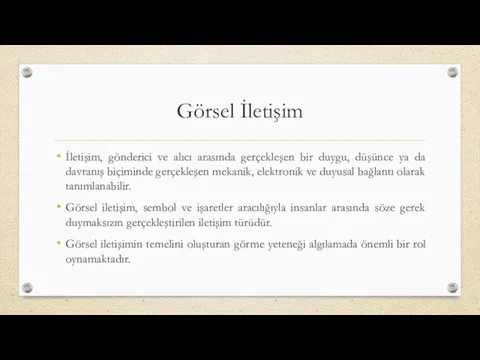 Görsel İletişim

• İletişim, gönderici ve alıcı arasında gerçekleşen bir duygu, düşünce ya da davranış biçiminde gerçekleşen mekanik, elektronik ve duyusal bağlantı olarak tanımlanabilir.

• Görsel iletişim, sembol ve işaretler aracılığıyla insanlar arasında söze gerek duymaksızın gerçekleştirilen iletişim türüdür.

• Görsel iletişimin temelini oluşturan görme yeteneği algılamada önemli bir rol oynamaktadır.